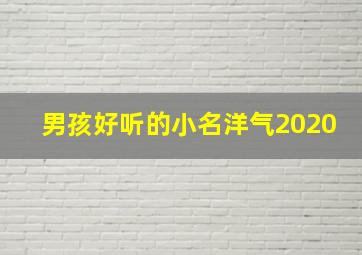 男孩好听的小名洋气2020